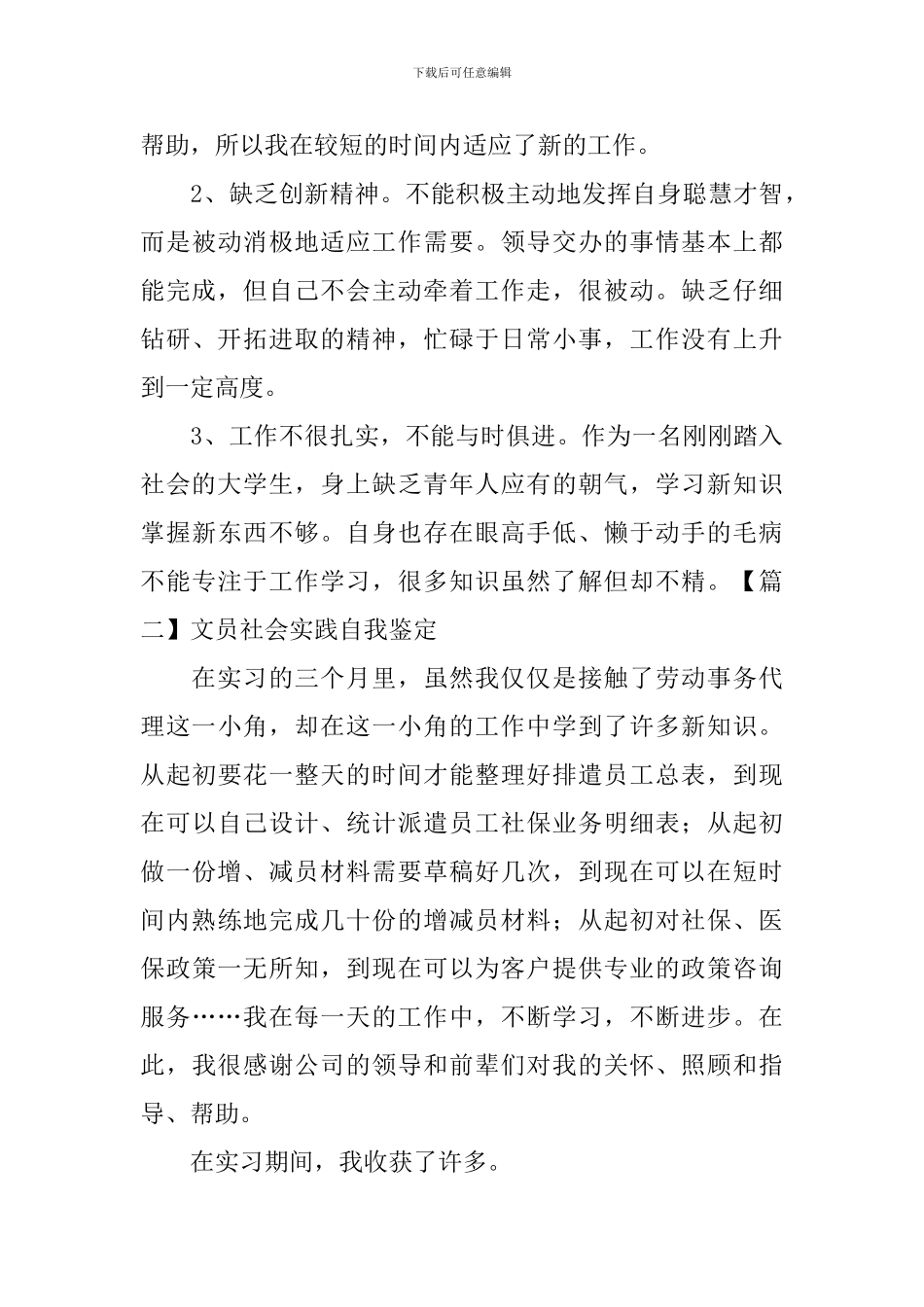 下载后可任意编辑

帮助，所以我在较短的时间内适应了新的工作。

2、缺乏创新精神。不能积极主动地发挥自身聪慧才智，而是被动消极地适应工作需要。领导交办的事情基本上都能完成，但自己不会主动牵着工作走，很被动。缺乏仔细钻研、开拓进取的精神，忙碌于日常小事，工作没有上升到一定高度。

3、工作不很扎实，不能与时俱进。作为一名刚刚踏入社会的大学生，身上缺乏青年人应有的朝气，学习新知识掌握新东西不够。自身也存在眼高手低、懒于动手的毛病不能专注于工作学习，很多知识虽然了解但却不精。【篇二】文员社会实践自我鉴定

在实习的三个月里，虽然我仅仅是接触了劳动事务代理这一小角，却在这一小角的工作中学到了许多新知识。从起初要花一整天的时间才能整理好排遣员工总表，到现在可以自己设计、统计派遣员工社保业务明细表；从起初做一份增、减员材料需要草稿好几次，到现在可以在短时间内熟练地完成几十份的增减员材料；从起初对社保、医保政策一无所知，到现在可以为客户提供专业的政策咨询服务……我在每一天的工作中，不断学习，不断进步。在此，我很感谢公司的领导和前辈们对我的关怀、照顾和指导、帮助。

在实习期间，我收获了许多。